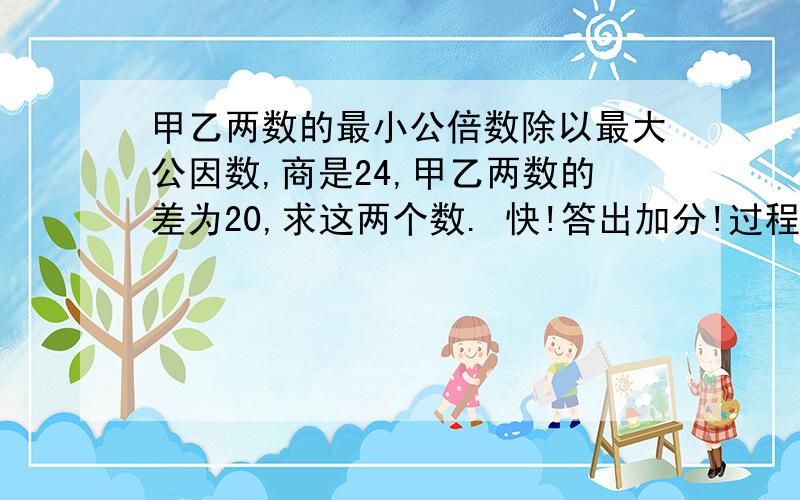 甲乙两数的最小公倍数除以最大公因数,商是24,甲乙两数的差为20,求这两个数. 快!答出加分!过程